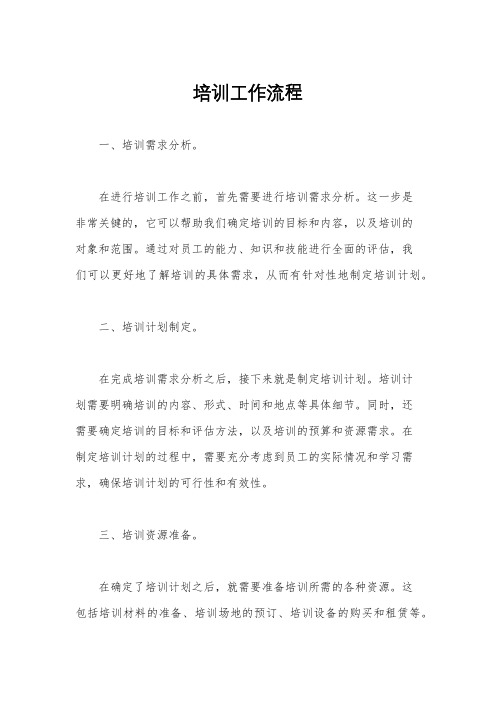 培训工作流程

一、培训需求分析。

在进行培训工作之前，首先需要进行培训需求分析。这一步是非常关键的，它可以帮助我们确定培训的目标和内容，以及培训的对象和范围。通过对员工的能力、知识和技能进行全面的评估，我们可以更好地了解培训的具体需求，从而有针对性地制定培训计划。

二、培训计划制定。

在完成培训需求分析之后，接下来就是制定培训计划。培训计划需要明确培训的内容、形式、时间和地点等具体细节。同时，还需要确定培训的目标和评估方法，以及培训的预算和资源需求。在制定培训计划的过程中，需要充分考虑到员工的实际情况和学习需求，确保培训计划的可行性和有效性。

三、培训资源准备。

在确定了培训计划之后，就需要准备培训所需的各种资源。这包括培训材料的准备、培训场地的预订、培训设备的购买和租赁等。